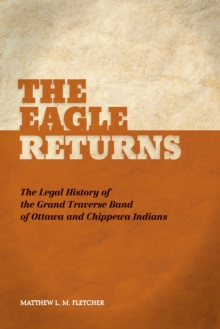 THE EAGLE RETURNS

The Legal History of the Grand Traverse Band of Ottawa and Chippewa Indians

MATTHEW L. M. FLETCHER